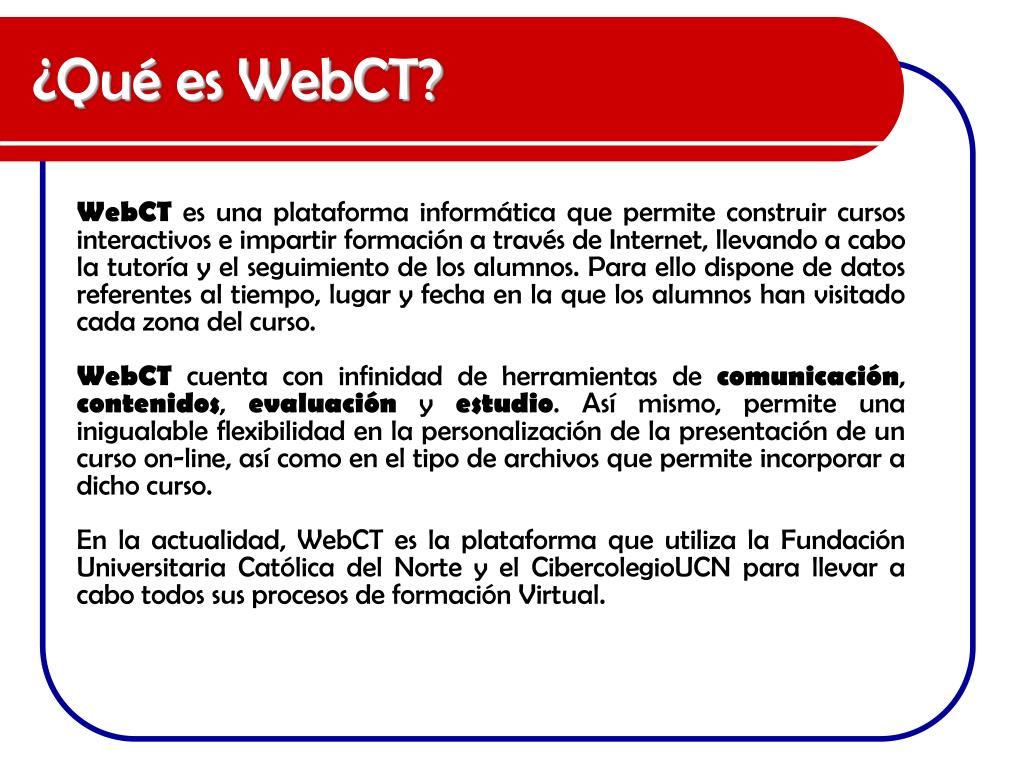 ¿Qué es WebCT?

WebCT es una plataforma informática que permite construir cursos interactivos e impartir formación a través de Internet, llevando a cabo la tutoría y el seguimiento de los alumnos. Para ello dispone de datos referentes al tiempo, lugar y fecha en la que los alumnos han visitado cada zona del curso.

WebCT cuenta con infinidad de herramientas de comunicación, contenidos, evaluación y estudio. Así mismo, permite una inigualable flexibilidad en la personalización de la presentación de un curso on-line, así como en el tipo de archivos que permite incorporar a dicho curso.

En la actualidad, WebCT es la plataforma que utiliza la Fundación Universitaria Católica del Norte y el CibercolegioUCN para llevar a cabo todos sus procesos de formación Virtual.